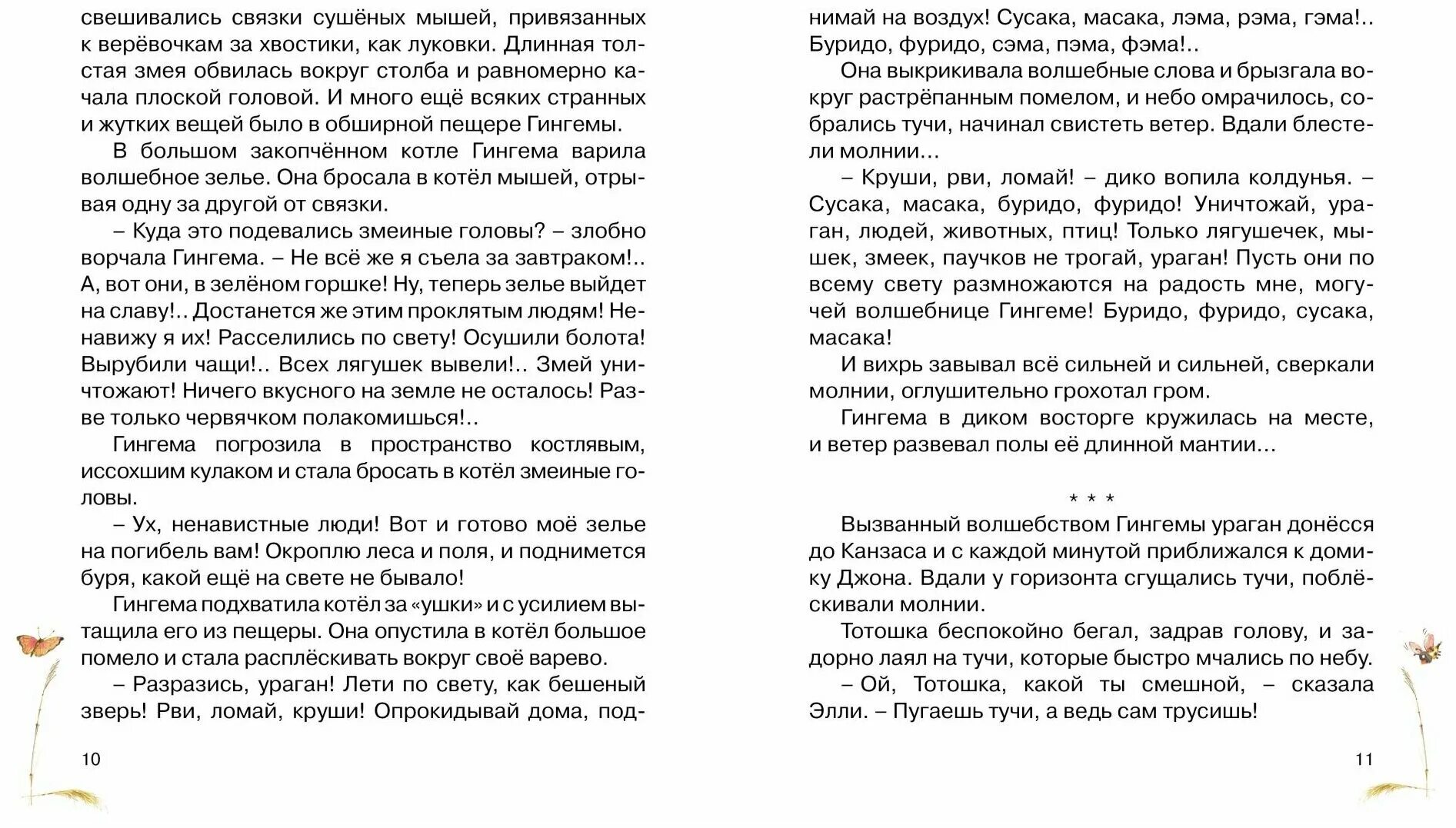 свешивались связки сушёных мышей, привязанных к верёвочкам за хвостики, как луковки. Длинная толстая змея обвилась вокруг столба и равномерно качала плоской головой. И много ещё всяких странных и жутких вещей было в обширной пещере Гингемы.

В большом закопчённом котле Гингема варила волшебное зелье. Она бросала в котёл мышей, отрывая одну за другой от связки.

– Куда это подевались змеиные головы? – злобно ворчала Гингема. – Не всё же я съела за завтраком!.. А, вот они, в зелёном горшке! Ну, теперь зелье выйдет на славу!.. Достанется же этим проклятым людям! Ненавижу я их! Расселились по свету! Осушили болота! Вырубили чащи!.. Всех лягушек вывели!.. Змей уничтожают! Ничего вкусного на земле не осталось! Разве только червячком полакомишься!..

Гингема погрозила в пространство костлявым, иссохшим кулаком и стала бросать в котёл змеиные головы.

– Ух, ненавистные люди! Вот и готово моё зелье на погибель вам! Окроплю леса и поля, и поднимется буря, какой ещё на свете не бывало!

Гингема подхватила котёл за «ушки» и с усилием вытащила его из пещеры. Она опустила в котёл большое помело и стала расплёскивать вокруг своё варево.

– Разразись, ураган! Лети по свету, как бешеный зверь! Рви, ломай, круши! Опрокидывай дома, под-

10

нимай на воздух! Сусака, масака, лэма, рэма, гэма!.. Буридо, фуридо, сэма, пэма, фэма!..

Она выкрикивала волшебные слова и брызгала вокруг растрёпанным помелом, и небо омрачилось, собрались тучи, начинал свистеть ветер. Вдали блестели молнии…

– Круши, рви, ломай! – дико вопила колдунья. – Сусака, масака, буридо, фуридо! Уничтожай, ураган, людей, животных, птиц! Только лягушечек, мышек, змеек, паучков не трогай, ураган! Пусть они по всему свету размножаются на радость мне, могучей волшебнице Гингеме! Буридо, фуридо, сусака, масака!

И вихрь завывал всё сильней и сильней, сверкали молнии, оглушительно грохотал гром.

Гингема в диком восторге кружилась на месте, и ветер развевал полы её длинной мантии…

* * *

Вызванный волшебством Гингемы ураган донёсся до Канзаса и с каждой минутой приближался к домику Джона. Вдали у горизонта сгущались тучи, поблёскивали молнии.

Тотошка беспокойно бегал, задрав голову, и задорно лаял на тучи, которые быстро мчались по небу.

– Ой, Тотошка, какой ты смешной, – сказала Элли. – Пугаешь тучи, а ведь сам трусишь!

11